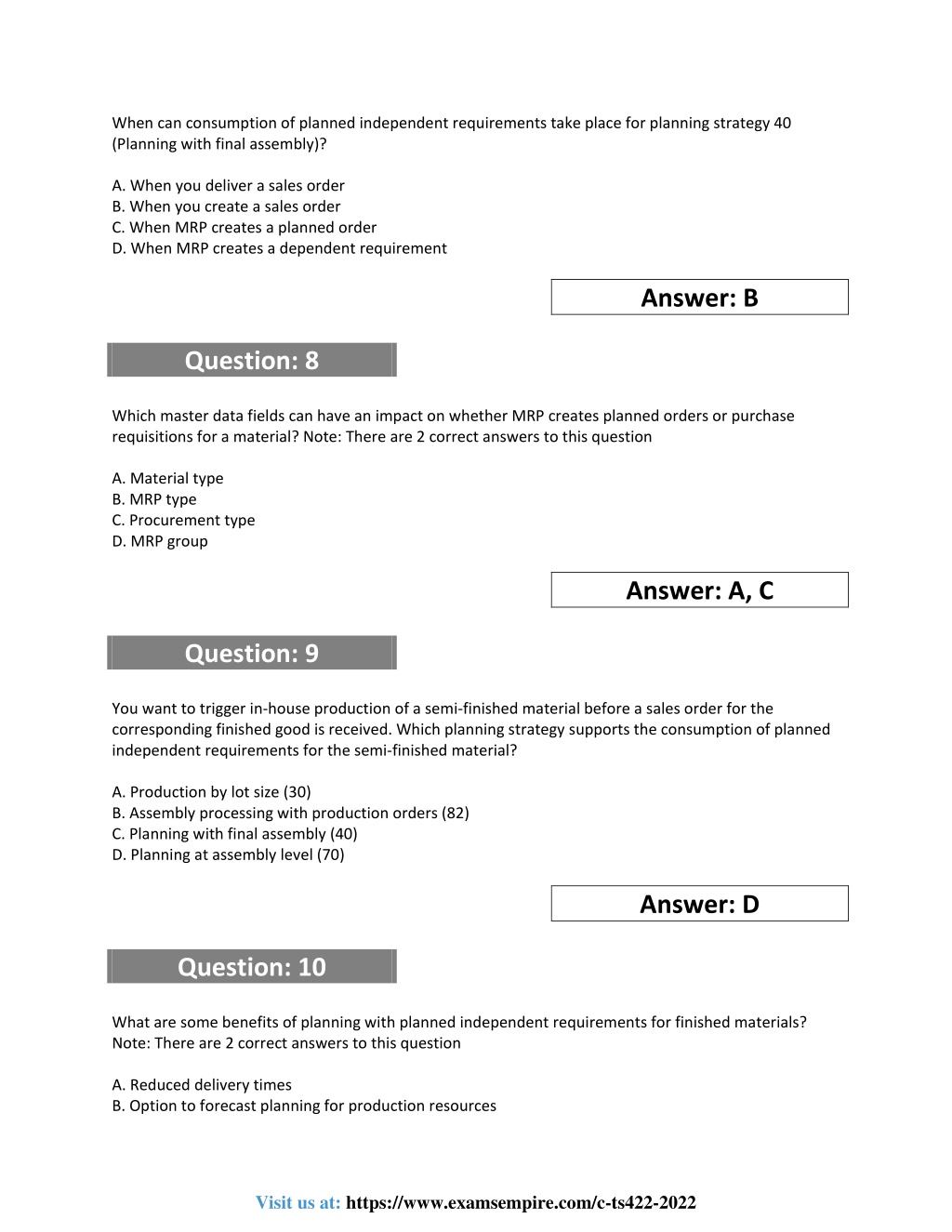 When can consumption of planned independent requirements take place for planning strategy 40 (Planning with final assembly)?

A. When you deliver a sales order
B. When you create a sales order
C. When MRP creates a planned order
D. When MRP creates a dependent requirement

Answer: B

Question: 8

Which master data fields can have an impact on whether MRP creates planned orders or purchase requisitions for a material? Note: There are 2 correct answers to this question

A. Material type
B. MRP type
C. Procurement type
D. MRP group

Answer: A, C

Question: 9

You want to trigger in-house production of a semi-finished material before a sales order for the corresponding finished good is received. Which planning strategy supports the consumption of planned independent requirements for the semi-finished material?

A. Production by lot size (30)
B. Assembly processing with production orders (82)
C. Planning with final assembly (40)
D. Planning at assembly level (70)

Answer: D

Question: 10

What are some benefits of planning with planned independent requirements for finished materials? Note: There are 2 correct answers to this question

A. Reduced delivery times
B. Option to forecast planning for production resources

Visit us at: https://www.examsempire.com/c-ts422-2022